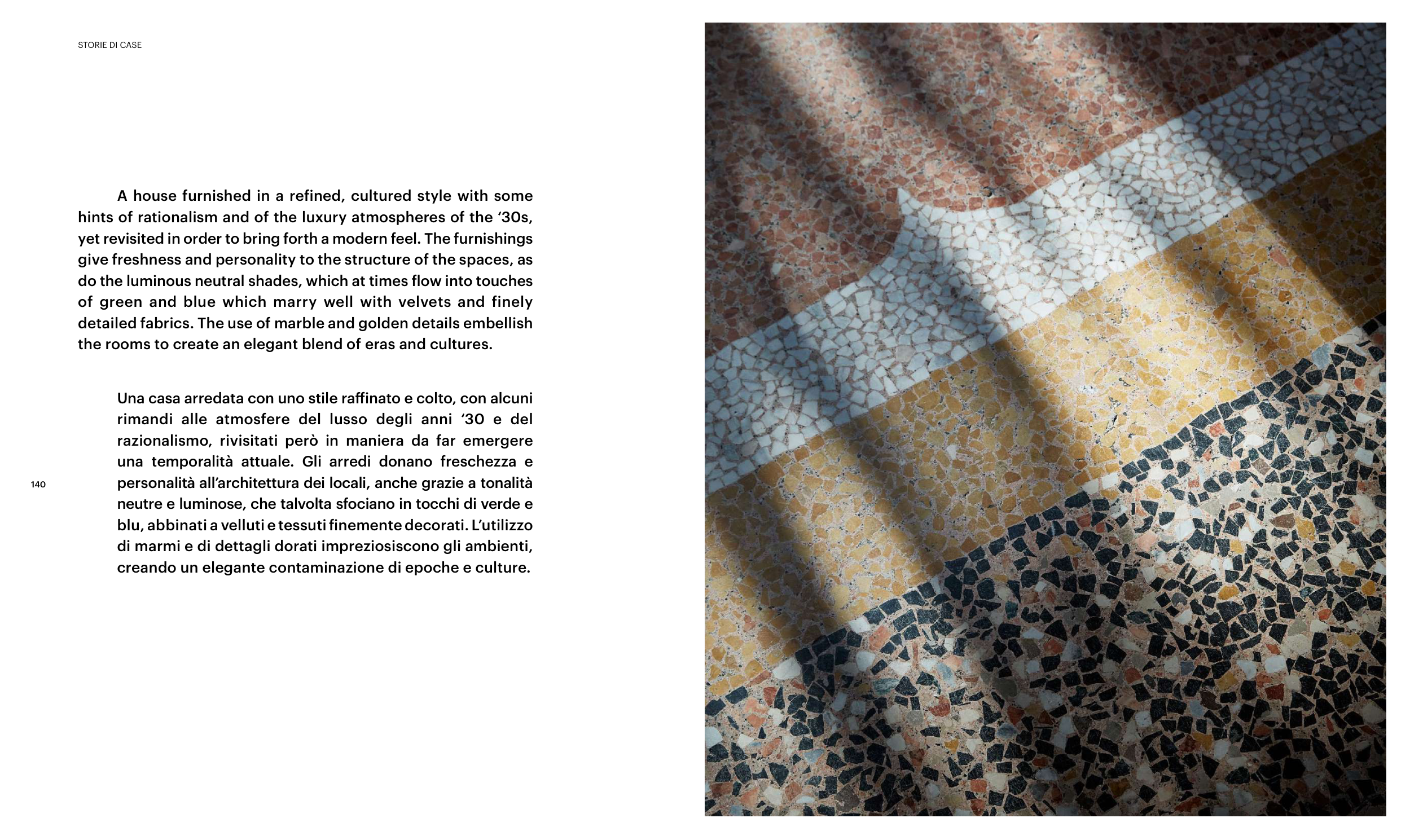 STORIE DI CASE

A house furnished in a refined, cultured style with some hints of rationalism and of the luxury atmospheres of the ‘30s, yet revisited in order to bring forth a modern feel. The furnishings give freshness and personality to the structure of the spaces, as do the luminous neutral shades, which at times flow into touches of green and blue which marry well with velvets and finely detailed fabrics. The use of marble and golden details embellish the rooms to create an elegant blend of eras and cultures.

Una casa arredata con uno stile raffinato e colto, con alcuni rimandi alle atmosfere del lusso degli anni ‘30 e del razionalismo, rivisitati però in maniera da far emergere una temporalità attuale. Gli arredi donano freschezza e personalità all’architettura dei locali, anche grazie a tonalità neutre e luminose, che talvolta sfociano in tocchi di verde e blu, abbinati a velluti e tessuti finemente decorati. L’utilizzo di marmi e di dettagli dorati impreziosiscono gli ambienti, creando un elegante contaminazione di epoche e culture.

140